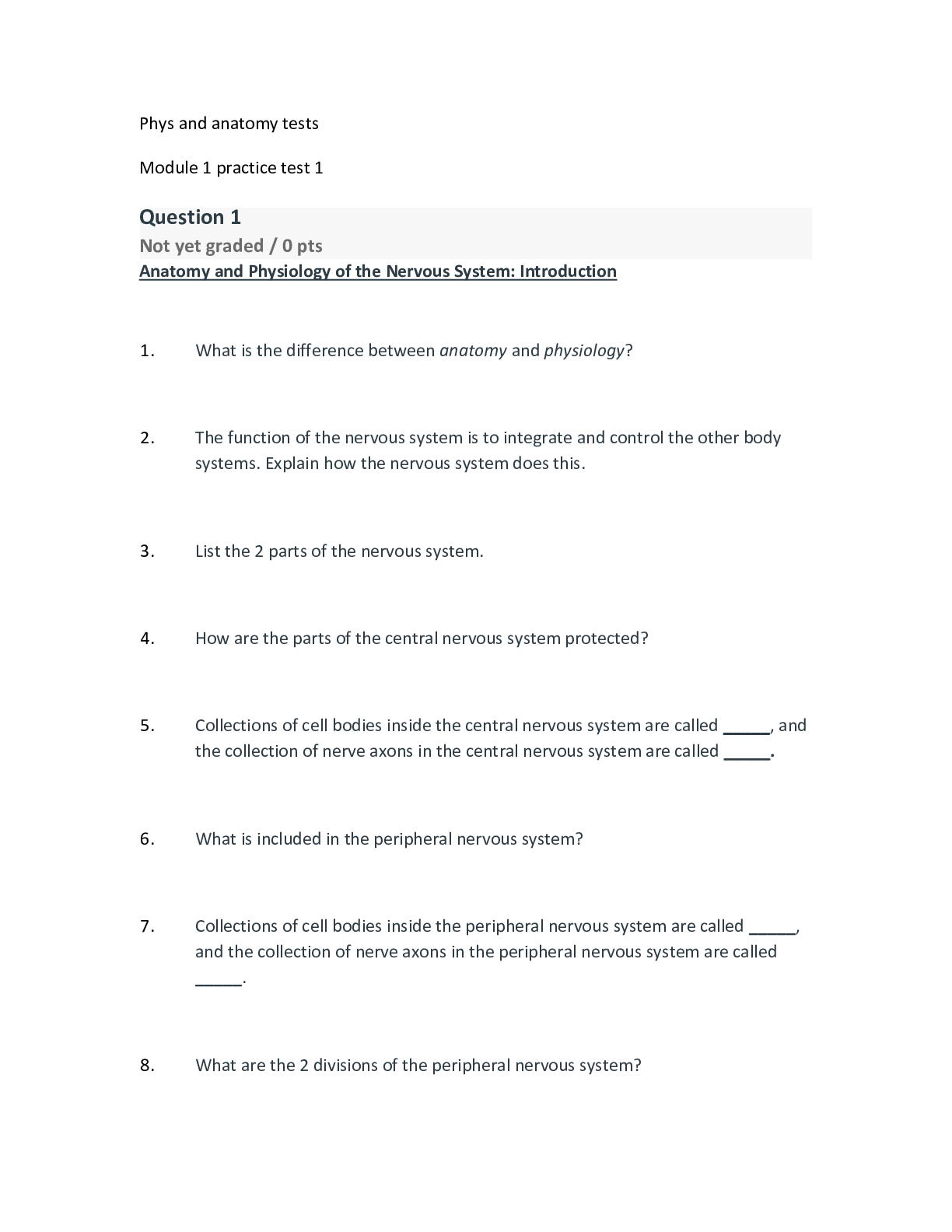 Phys and anatomy tests

Module 1 practice test 1

Question 1

Not yet graded / 0 pts

Anatomy and Physiology of the Nervous System: Introduction

1. What is the difference between anatomy and physiology?

2. The function of the nervous system is to integrate and control the other body systems. Explain how the nervous system does this.

3. List the 2 parts of the nervous system.

4. How are the parts of the central nervous system protected?

5. Collections of cell bodies inside the central nervous system are called ____, and the collection of nerve axons in the central nervous system are called ____.

6. What is included in the peripheral nervous system?

7. Collections of cell bodies inside the peripheral nervous system are called ____, and the collection of nerve axons in the peripheral nervous system are called ____.

8. What are the 2 divisions of the peripheral nervous system?